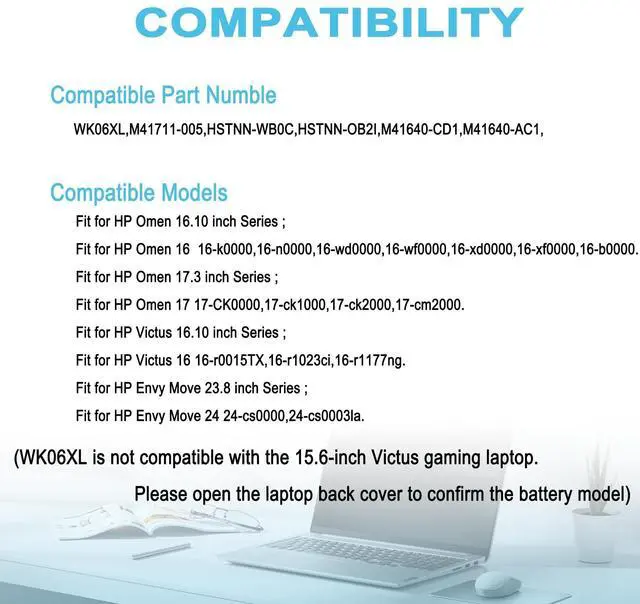 COMPATIBILITY

Compatible Part Numble

WK06XL,M41711-005,HSTNN-WB0C,HSTNN-OB2I,M41640-CD1,M41640-AC1,

Compatible Models

Fit for HP Omen 16.10 inch Series ;

Fit for HP Omen 16 16-k0000,16-n0000,16-wd0000,16-wf0000,16-xd0000,16-xf0000,16-b0000.

Fit for HP Omen 17.3 inch Series ;

Fit for HP Omen 17 17-CK0000,17-ck1000,17-ck2000,17-cm2000.

Fit for HP Victus 16.10 inch Series ;

Fit for HP Victus 16 16-r0015TX,16-r1023ci,16-r1177ng.

Fit for HP Envy Move 23.8 inch Series ;

Fit for HP Envy Move 24 24-cs0000,24-cs0003la.

(WK06XL is not compatible with the 15.6-inch Victus gaming laptop.

Please open the laptop back cover to confirm the battery model)